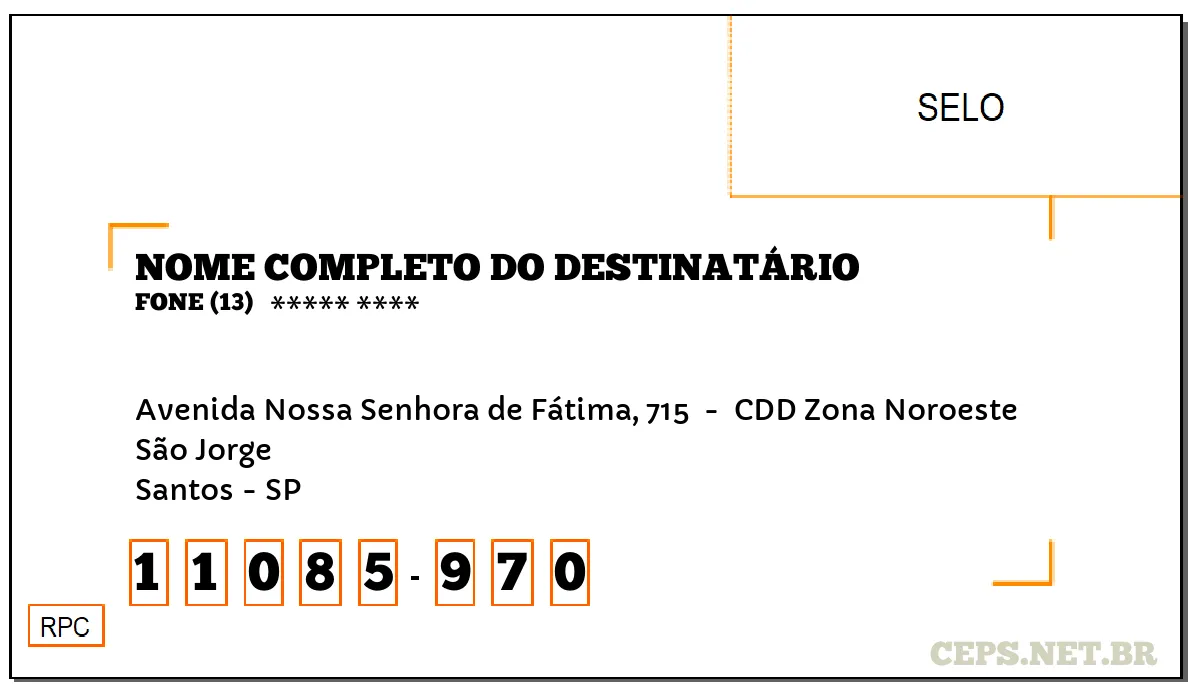 SELO

NOME COMPLETO DO DESTINATÁRIO
FONE (13) ***** ****

Avenida Nossa Senhora de Fátima, 715 - CDD Zona Noroeste
São Jorge
Santos - SP

1 1 0 8 5 - 9 7 0

RPC

CEPS.NET.BR